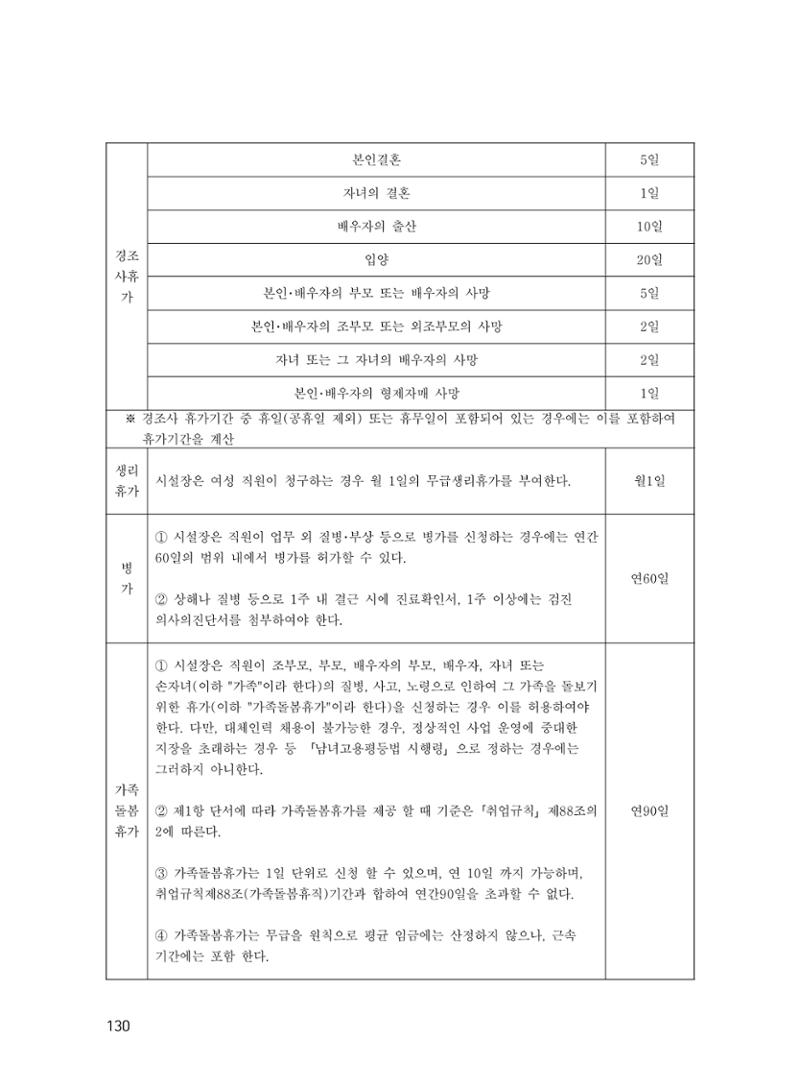 | 경조사휴가 | 본인결혼 | 5일 |
|---|---|---|
| | 자녀의 결혼 | 1일 |
| | 배우자의 출산 | 10일 |
| | 입양 | 20일 |
| | 본인·배우자의 부모 또는 배우자의 사망 | 5일 |
| | 본인·배우자의 조부모 또는 외조부모의 사망 | 2일 |
| | 자녀 또는 그 자녀의 배우자의 사망 | 2일 |
| | 본인·배우자의 형제자매 사망 | 1일 |
| ※ 경조사 휴가기간 중 휴일(공휴일 제외) 또는 휴무일이 포함되어 있는 경우에는 이를 포함하여 휴가기간을 계산 | | |
| 생리휴가 | 시설장은 여성 직원이 청구하는 경우 월 1일의 무급생리휴가를 부여한다. | 월1일 |
| 병가 | ① 시설장은 직원이 업무 외 질병·부상 등으로 병가를 신청하는 경우에는 연간 60일의 범위 내에서 병가를 허가할 수 있다. ② 상해나 질병 등으로 1주 내 결근 시에 진료확인서, 1주 이상에는 검진 의사의진단서를 첨부하여야 한다. | 연60일 |
| 가족돌봄휴가 | ① 시설장은 직원이 조부모, 부모, 배우자의 부모, 배우자, 자녀 또는 손자녀(이하 "가족"이라 한다)의 질병, 사고, 노령으로 인하여 그 가족을 돌보기 위한 휴가(이하 "가족돌봄휴가"이라 한다)을 신청하는 경우 이를 허용하여야 한다. 다만, 대체인력 채용이 불가능한 경우, 정상적인 사업 운영에 중대한 지장을 초래하는 경우 등 「남녀고용평등법 시행령」으로 정하는 경우에는 그러하지 아니한다. ② 제1항 단서에 따라 가족돌봄휴가를 제공 할 때 기준은「취업규칙」 제88조의 2에 따른다. ③ 가족돌봄휴가는 1일 단위로 신청 할 수 있으며, 연 10일 까지 가능하며, 취업규칙제88조(가족돌봄휴직)기간과 합하여 연간90일을 초과할 수 없다. ④ 가족돌봄휴가는 무급을 원칙으로 평균 임금에는 산정하지 않으나, 근속 기간에는 포함 한다. | 연90일 |

130